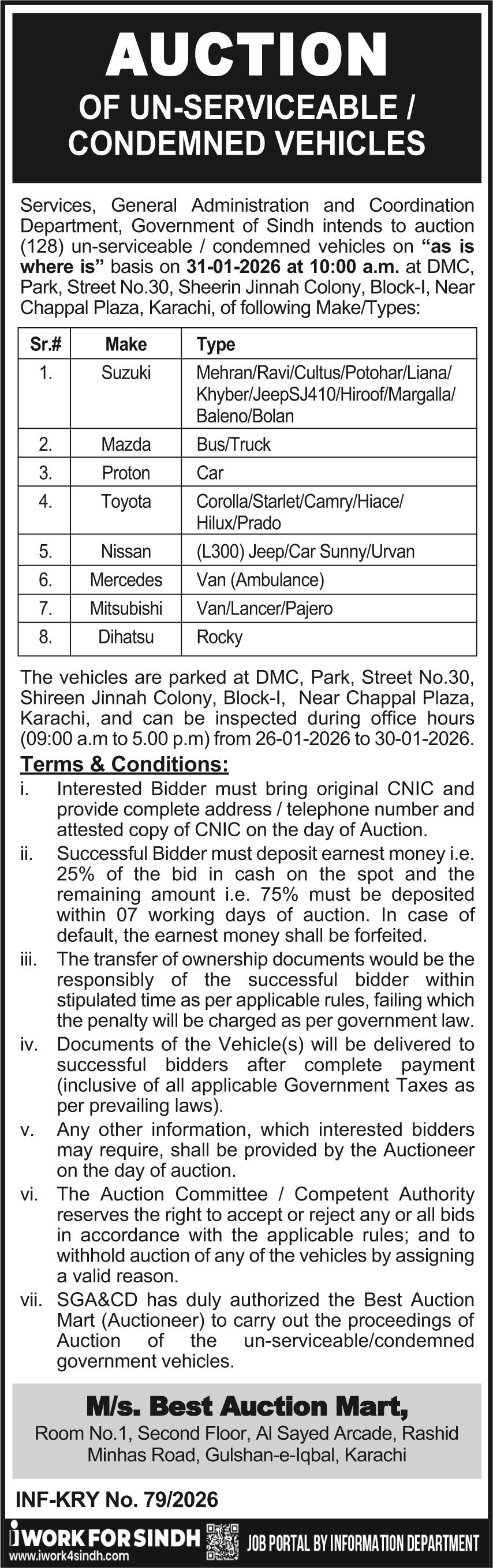 AUCTION
OF UN-SERVICEABLE / CONDEMNED VEHICLES

Services, General Administration and Coordination Department, Government of Sindh intends to auction (128) un-serviceable / condemned vehicles on "as is where is" basis on 31-01-2026 at 10:00 a.m. at DMC, Park, Street No.30, Sheerin Jinnah Colony, Block-I, Near Chappal Plaza, Karachi, of following Make/Types:

| Sr.# | Make | Type |
|---|---|---|
| 1. | Suzuki | Mehran/Ravi/Cultus/Potohar/Liana/ Khyber/JeepSJ410/Hiroof/Margalla/ Baleno/Bolan |
| 2. | Mazda | Bus/Truck |
| 3. | Proton | Car |
| 4. | Toyota | Corolla/Starlet/Camry/Hiace/ Hilux/Prado |
| 5. | Nissan | (L300) Jeep/Car Sunny/Urvan |
| 6. | Mercedes | Van (Ambulance) |
| 7. | Mitsubishi | Van/Lancer/Pajero |
| 8. | Dihatsu | Rocky |

The vehicles are parked at DMC, Park, Street No.30, Shireen Jinnah Colony, Block-I, Near Chappal Plaza, Karachi, and can be inspected during office hours (09:00 a.m to 5.00 p.m) from 26-01-2026 to 30-01-2026.

Terms & Conditions:
i. Interested Bidder must bring original CNIC and provide complete address / telephone number and attested copy of CNIC on the day of Auction.
ii. Successful Bidder must deposit earnest money i.e. 25% of the bid in cash on the spot and the remaining amount i.e. 75% must be deposited within 07 working days of auction. In case of default, the earnest money shall be forfeited.
iii. The transfer of ownership documents would be the responsibly of the successful bidder within stipulated time as per applicable rules, failing which the penalty will be charged as per government law.
iv. Documents of the Vehicle(s) will be delivered to successful bidders after complete payment (inclusive of all applicable Government Taxes as per prevailing laws).
v. Any other information, which interested bidders may require, shall be provided by the Auctioneer on the day of auction.
vi. The Auction Committee / Competent Authority reserves the right to accept or reject any or all bids in accordance with the applicable rules; and to withhold auction of any of the vehicles by assigning a valid reason.
vii. SGA&CD has duly authorized the Best Auction Mart (Auctioneer) to carry out the proceedings of Auction of the un-serviceable/condemned government vehicles.

M/s. Best Auction Mart,
Room No.1, Second Floor, Al Sayed Arcade, Rashid Minhas Road, Gulshan-e-Iqbal, Karachi

INF-KRY No. 79/2026

iWORK FOR SINDH
www.iwork4sindh.com
JOB PORTAL BY INFORMATION DEPARTMENT